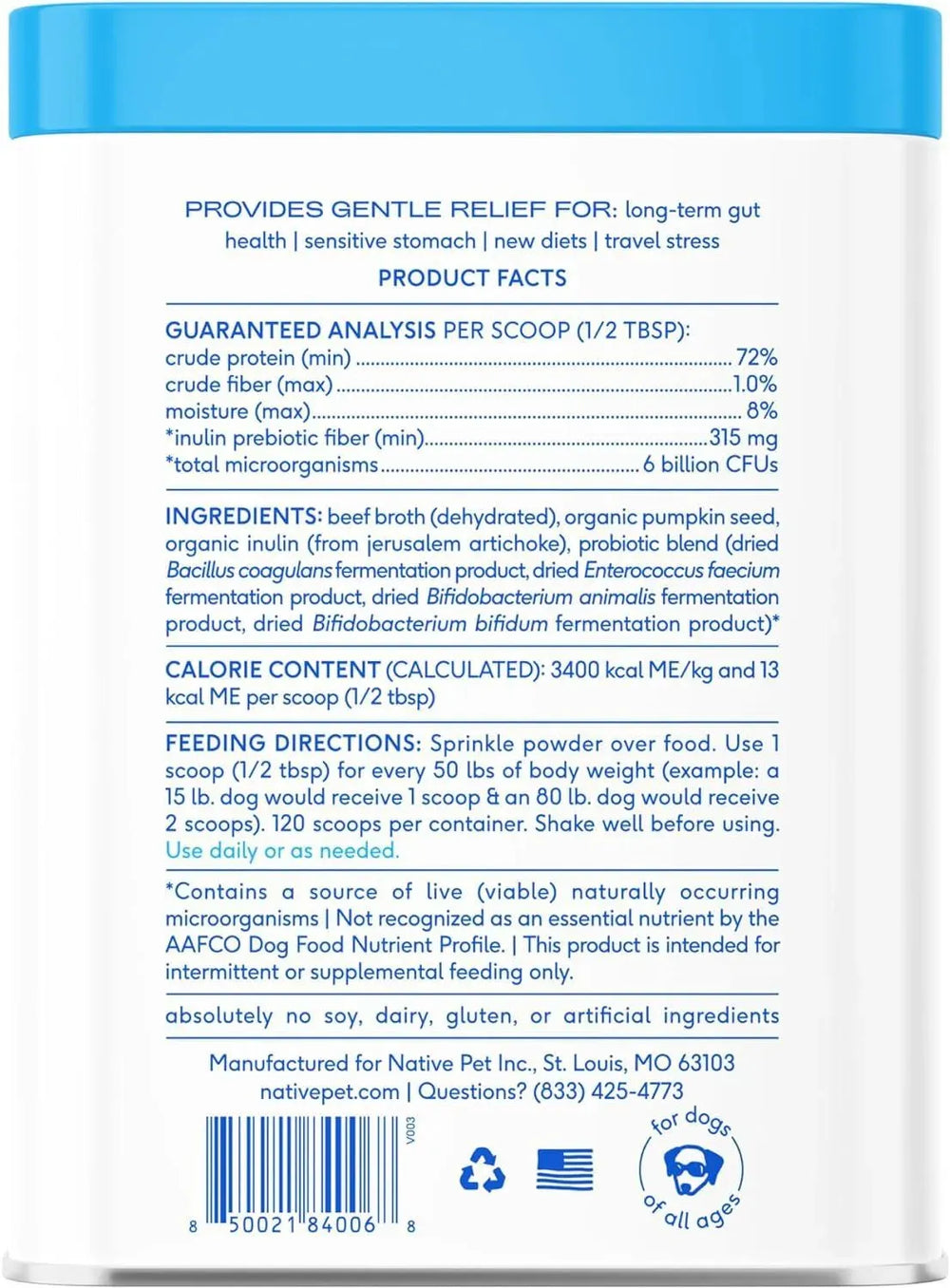 PROVIDES GENTLE RELIEF FOR: long-term gut health | sensitive stomach | new diets | travel stress

PRODUCT FACTS

GUARANTEED ANALYSIS PER SCOOP (1/2 TBSP):
crude protein (min) 72%
crude fiber (max) 1.0%
moisture (max) 8%
*inulin prebiotic fiber (min) 315 mg
*total microorganisms 6 billion CFUs

INGREDIENTS: beef broth (dehydrated), organic pumpkin seed, organic inulin (from jerusalem artichoke), probiotic blend (dried Bacillus coagulans fermentation product, dried Enterococcus faecium fermentation product, dried Bifidobacterium animalis fermentation product, dried Bifidobacterium bifidum fermentation product)*

CALORIE CONTENT (CALCULATED): 3400 kcal ME/kg and 13 kcal ME per scoop (1/2 tbsp)

FEEDING DIRECTIONS: Sprinkle powder over food. Use 1 scoop (1/2 tbsp) for every 50 lbs of body weight (example: a 15 lb. dog would receive 1 scoop & an 80 lb. dog would receive 2 scoops). 120 scoops per container. Shake well before using. Use daily or as needed.

*Contains a source of live (viable) naturally occurring microorganisms | Not recognized as an essential nutrient by the AAFCO Dog Food Nutrient Profile. | This product is intended for intermittent or supplemental feeding only.

absolutely no soy, dairy, gluten, or artificial ingredients

Manufactured for Native Pet Inc., St. Louis, MO 63103
nativepet.com | Questions? (833) 425-4773

V003
8 50021 84006 8

for dogs of all ages